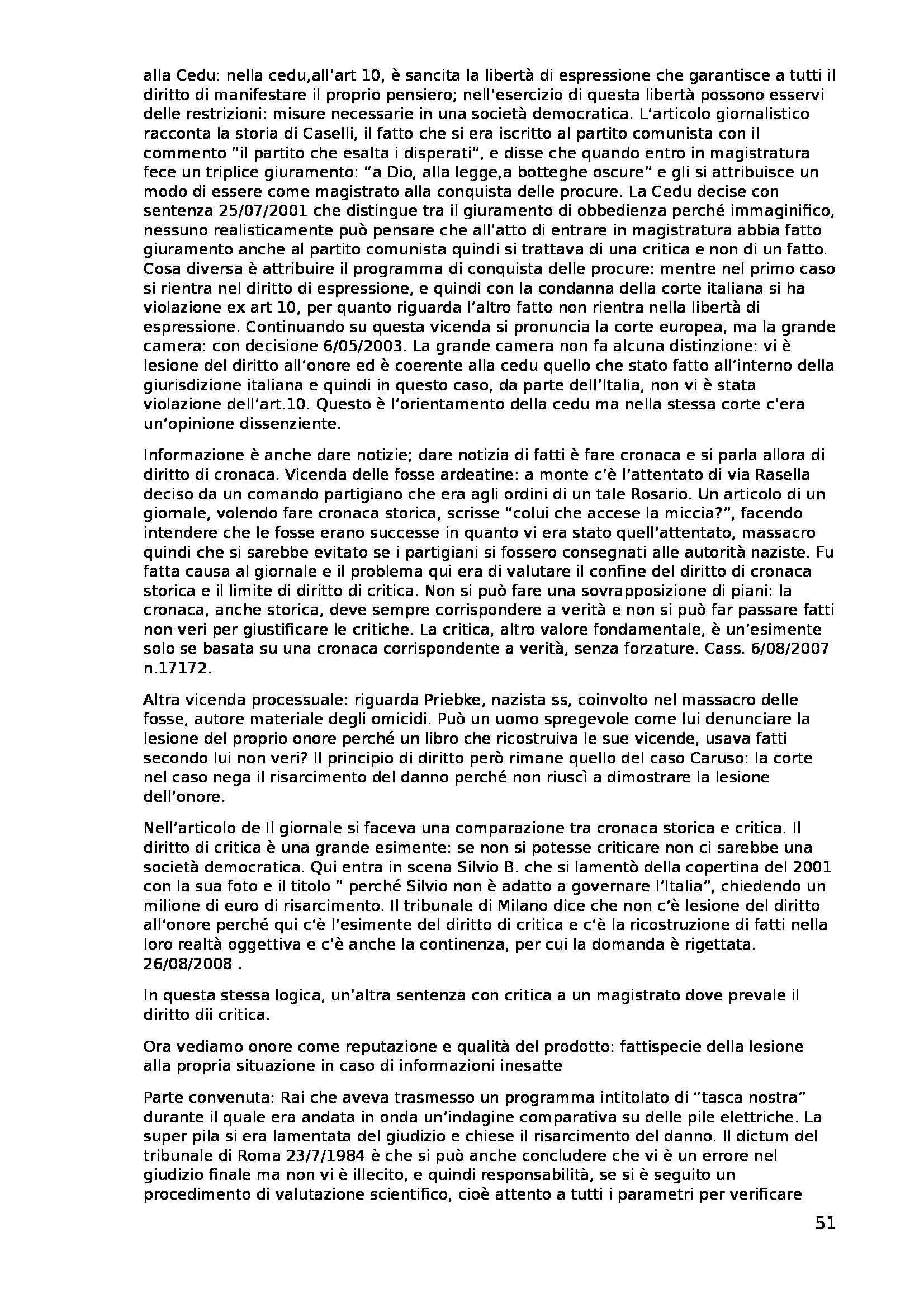 alla Cedu: nella cedu,all'art 10, è sancita la libertà di espressione che garantisce a tutti il diritto di manifestare il proprio pensiero; nell'esercizio di questa libertà possono esservi delle restrizioni: misure necessarie in una società democratica. L'articolo giornalistico racconta la storia di Caselli, il fatto che si era iscritto al partito comunista con il commento "il partito che esalta i disperati", e disse che quando entro in magistratura fece un triplice giuramento: "a Dio, alla legge,a botteghe oscure" e gli si attribuisce un modo di essere come magistrato alla conquista delle procure. La Cedu decise con sentenza 25/07/2001 che distingue tra il giuramento di obbedienza perché immaginifico, nessuno realisticamente può pensare che all'atto di entrare in magistratura abbia fatto giuramento anche al partito comunista quindi si trattava di una critica e non di un fatto. Cosa diversa è attribuire il programma di conquista delle procure: mentre nel primo caso si rientra nel diritto di espressione, e quindi con la condanna della corte italiana si ha violazione ex art 10, per quanto riguarda l'altro fatto non rientra nella libertà di espressione. Continuando su questa vicenda si pronuncia la corte europea, ma la grande camera: con decisione 6/05/2003. La grande camera non fa alcuna distinzione: vi è lesione del diritto all'onore ed è coerente alla cedu quello che stato fatto all'interno della giurisdizione italiana e quindi in questo caso, da parte dell'Italia, non vi è stata violazione dell'art.10. Questo è l'orientamento della cedu ma nella stessa corte c'era un'opinione dissenziente.

Informazione è anche dare notizie; dare notizia di fatti è fare cronaca e si parla allora di diritto di cronaca. Vicenda delle fosse ardeatine: a monte c'è l'attentato di via Rasella deciso da un comando partigiano che era agli ordini di un tale Rosario. Un articolo di un giornale, volendo fare cronaca storica, scrisse "colui che accese la miccia?", facendo intendere che le fosse erano successe in quanto vi era stato quell'attentato, massacro quindi che si sarebbe evitato se i partigiani si fossero consegnati alle autorità naziste. Fu fatta causa al giornale e il problema qui era di valutare il confine del diritto di cronaca storica e il limite di diritto di critica. Non si può fare una sovrapposizione di piani: la cronaca, anche storica, deve sempre corrispondere a verità e non si può far passare fatti non veri per giustificare le critiche. La critica, altro valore fondamentale, è un'esimente solo se basata su una cronaca corrispondente a verità, senza forzature. Cass. 6/08/2007 n.17172.

Altra vicenda processuale: riguarda Priebke, nazista ss, coinvolto nel massacro delle fosse, autore materiale degli omicidi. Può un uomo spregevole come lui denunciare la lesione del proprio onore perché un libro che ricostruiva le sue vicende, usava fatti secondo lui non veri? Il principio di diritto però rimane quello del caso Caruso: la corte nel caso nega il risarcimento del danno perché non riuscì a dimostrare la lesione dell'onore.

Nell'articolo de Il giornale si faceva una comparazione tra cronaca storica e critica. Il diritto di critica è una grande esimente: se non si potesse criticare non ci sarebbe una società democratica. Qui entra in scena Silvio B. che si lamentò della copertina del 2001 con la sua foto e il titolo " perché Silvio non è adatto a governare l'Italia", chiedendo un milione di euro di risarcimento. Il tribunale di Milano dice che non c'è lesione del diritto all'onore perché qui c'è l'esimente del diritto di critica e c'è la ricostruzione di fatti nella loro realtà oggettiva e c'è anche la continenza, per cui la domanda è rigettata. 26/08/2008 .

In questa stessa logica, un'altra sentenza con critica a un magistrato dove prevale il diritto dii critica.

Ora vediamo onore come reputazione e qualità del prodotto: fattispecie della lesione alla propria situazione in caso di informazioni inesatte

Parte convenuta: Rai che aveva trasmesso un programma intitolato di "tasca nostra" durante il quale era andata in onda un'indagine comparativa su delle pile elettriche. La super pila si era lamentata del giudizio e chiese il risarcimento del danno. Il dictum del tribunale di Roma 23/7/1984 è che si può anche concludere che vi è un errore nel giudizio finale ma non vi è illecito, e quindi responsabilità, se si è seguito un procedimento di valutazione scientifico, cioè attento a tutti i parametri per verificare

51